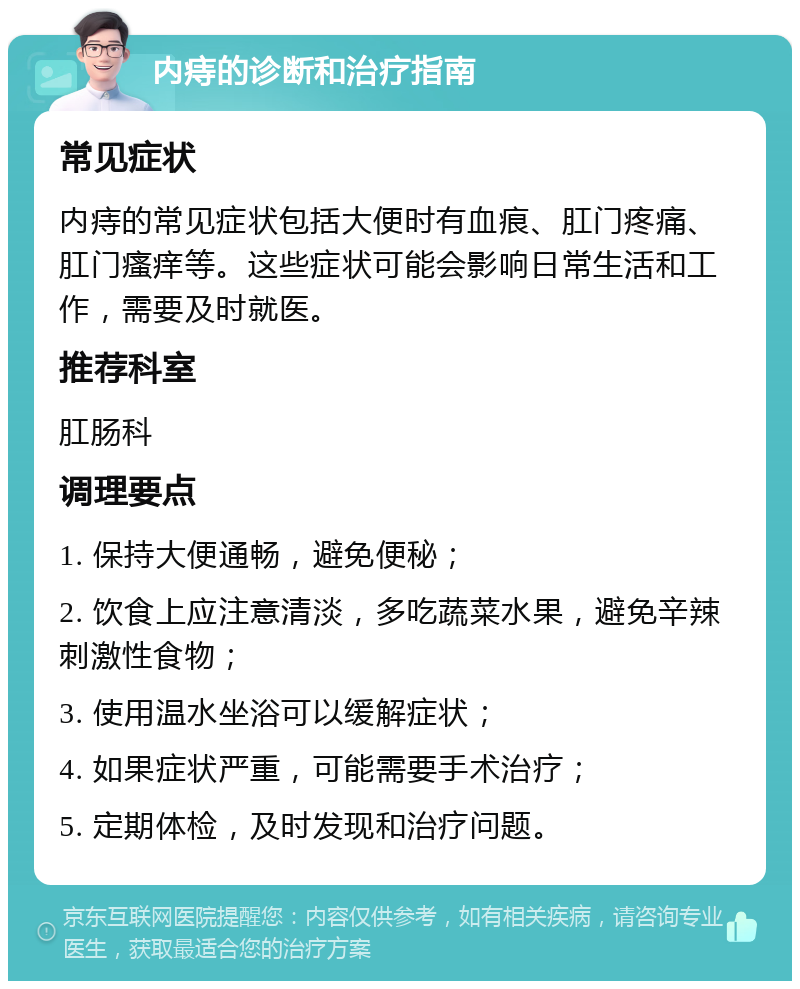 内痔的诊断和治疗指南

常见症状

内痔的常见症状包括大便时有血痕、肛门疼痛、肛门瘙痒等。这些症状可能会影响日常生活和工作，需要及时就医。

推荐科室

肛肠科

调理要点

1. 保持大便通畅，避免便秘；

2. 饮食上应注意清淡，多吃蔬菜水果，避免辛辣刺激性食物；

3. 使用温水坐浴可以缓解症状；

4. 如果症状严重，可能需要手术治疗；

5. 定期体检，及时发现和治疗问题。

京东互联网医院提醒您：内容仅供参考，如有相关疾病，请咨询专业医生，获取最适合您的治疗方案